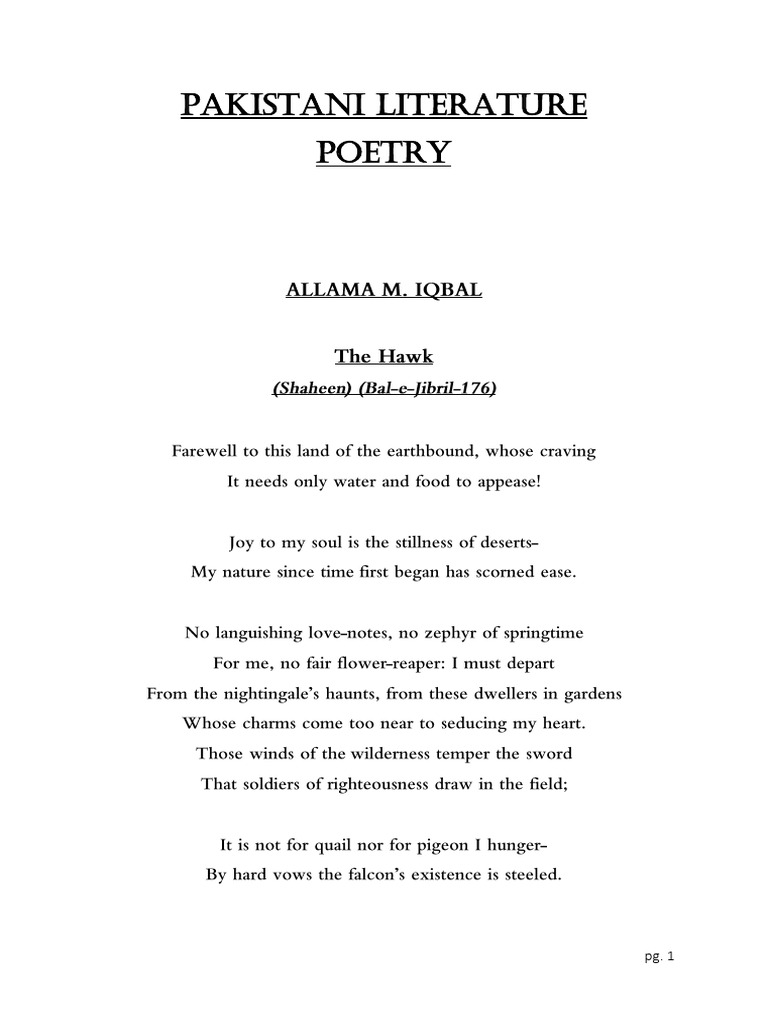 PAKISTANI LITERATURE
POETRY

ALLAMA M. IQBAL

The Hawk

(Shaheen) (Bal-e-Jibril-176)

Farewell to this land of the earthbound, whose craving
It needs only water and food to appease!

Joy to my soul is the stillness of deserts-
My nature since time first began has scorned ease.

No languishing love-notes, no zephyr of springtime
For me, no fair flower-reaper: I must depart
From the nightingale's haunts, from these dwellers in gardens
Whose charms come too near to seducing my heart.
Those winds of the wilderness temper the sword
That soldiers of righteousness draw in the field;

It is not for quail nor for pigeon I hunger-
By hard vows the falcon's existence is steeled.

pg. 1